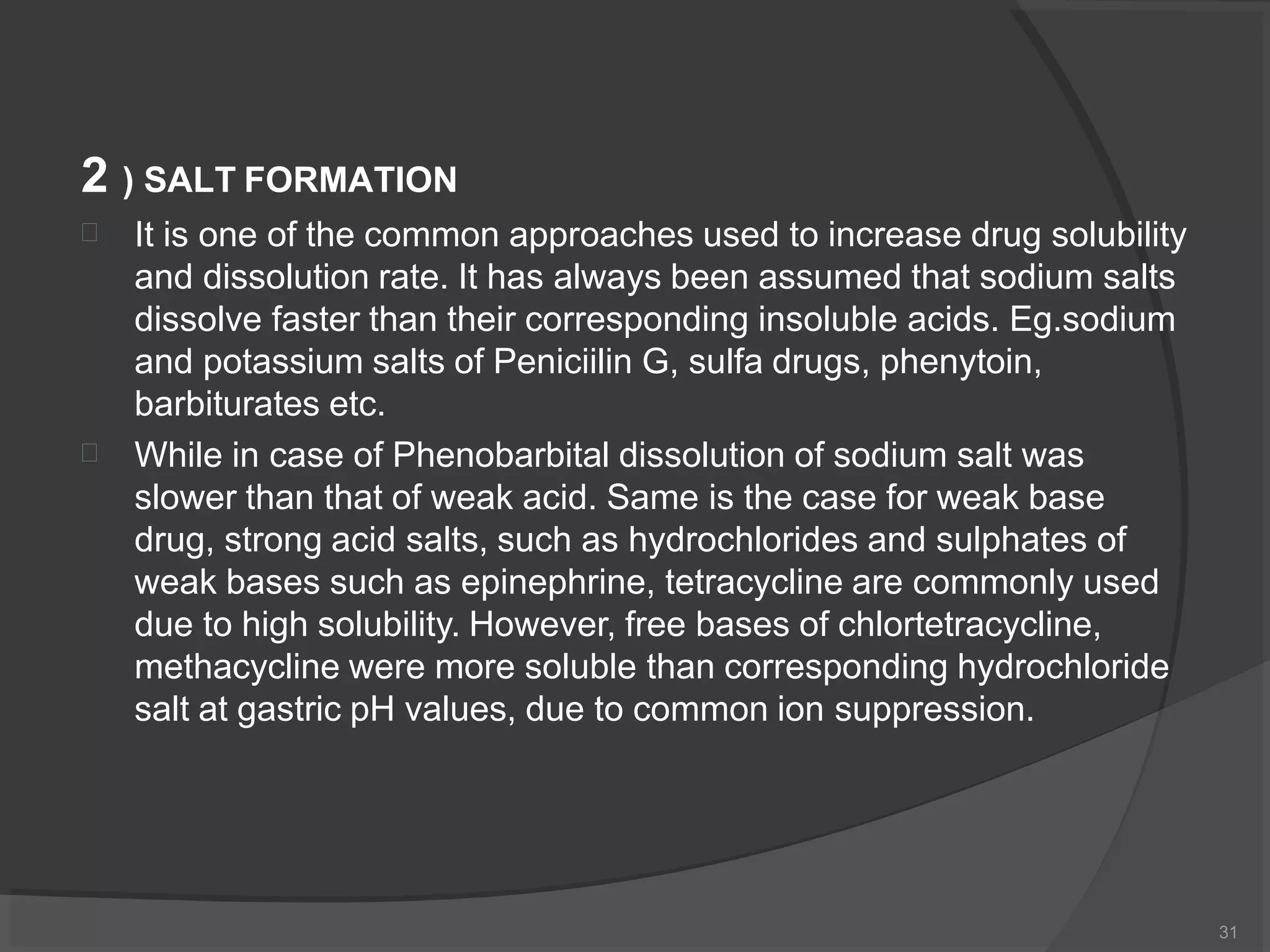 2 ) SALT FORMATION

It is one of the common approaches used to increase drug solubility and dissolution rate. It has always been assumed that sodium salts dissolve faster than their corresponding insoluble acids. Eg.sodium and potassium salts of Peniciilin G, sulfa drugs, phenytoin, barbiturates etc.

While in case of Phenobarbital dissolution of sodium salt was slower than that of weak acid. Same is the case for weak base drug, strong acid salts, such as hydrochlorides and sulphates of weak bases such as epinephrine, tetracycline are commonly used due to high solubility. However, free bases of chlortetracycline, methacycline were more soluble than corresponding hydrochloride salt at gastric pH values, due to common ion suppression.

31